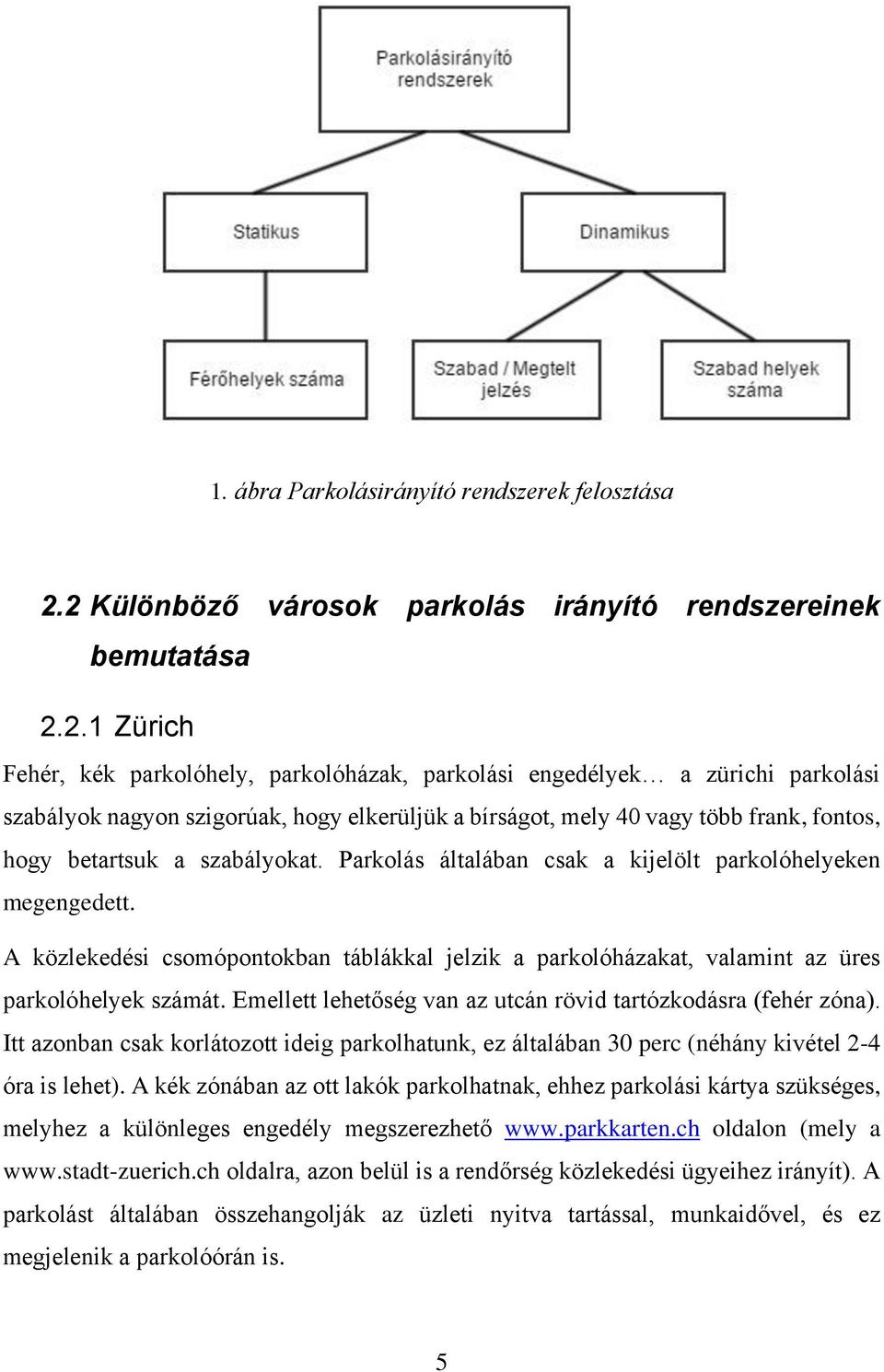 Parkolásirányító rendszerek

Statikus

Dinamikus

Férőhelyek száma

Szabad / Megtelt jelzés

Szabad helyek száma

1. ábra Parkolásirányító rendszerek felosztása

2.2 Különböző városok parkolás irányító rendszereinek bemutatása

2.2.1 Zürich

Fehér, kék parkolóhely, parkolóházak, parkolási engedélyek… a zürichi parkolási szabályok nagyon szigorúak, hogy elkerüljük a bírságot, mely 40 vagy több frank, fontos, hogy betartsuk a szabályokat. Parkolás általában csak a kijelölt parkolóhelyeken megengedett.

A közlekedési csomópontokban táblákkal jelzik a parkolóházakat, valamint az üres parkolóhelyek számát. Emellett lehetőség van az utcán rövid tartózkodásra (fehér zóna). Itt azonban csak korlátozott ideig parkolhatunk, ez általában 30 perc (néhány kivétel 2-4 óra is lehet). A kék zónában az ott lakók parkolhatnak, ehhez parkolási kártya szükséges, melyhez a különleges engedély megszerezhető www.parkkarten.ch oldalon (mely a www.stadt-zuerich.ch oldalra, azon belül is a rendőrség közlekedési ügyeihez irányít). A parkolást általában összehangolják az üzleti nyitva tartással, munkaidővel, és ez megjelenik a parkolóórán is.

5